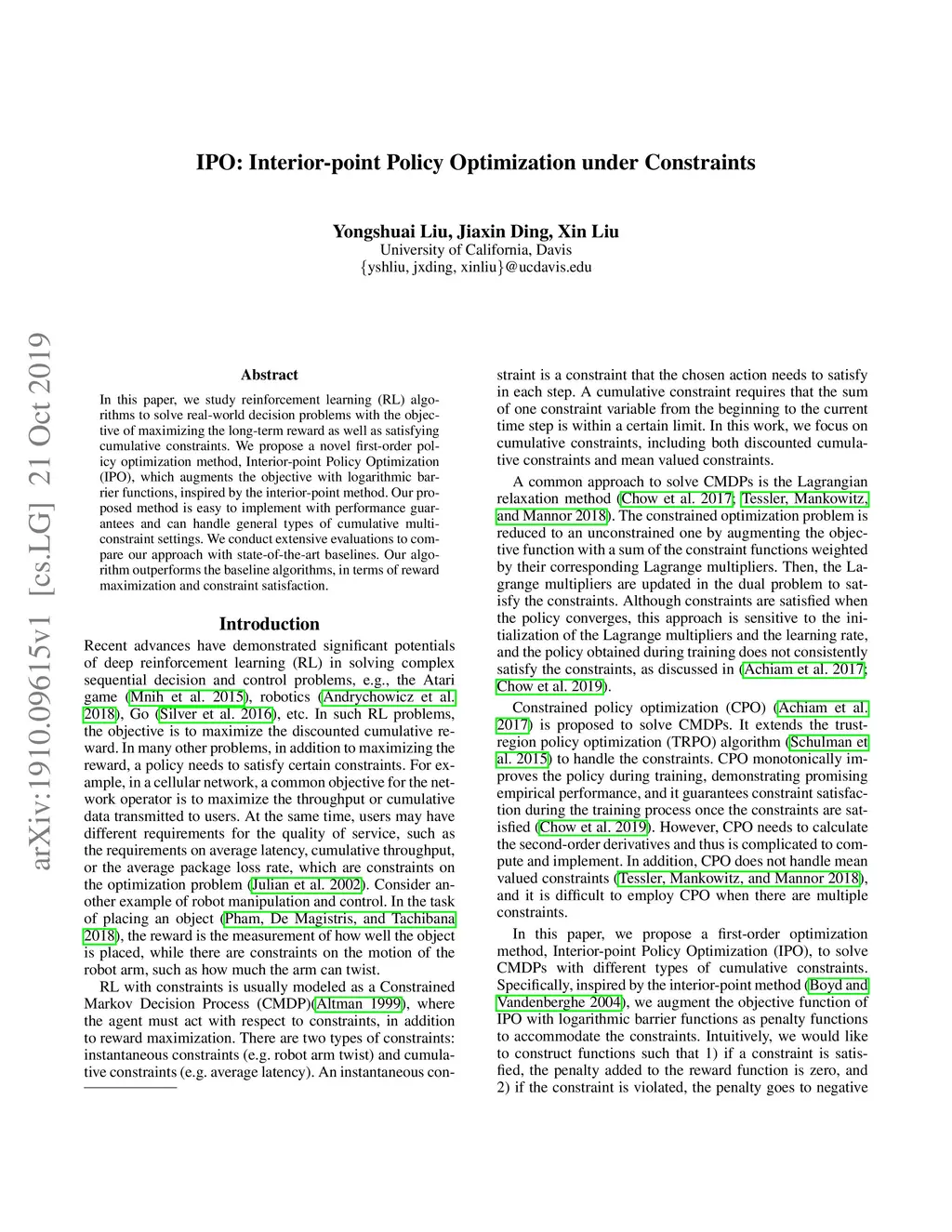 IPO: Interior-point Policy Optimization under Constraints

Yongshuai Liu, Jiaxin Ding, Xin Liu
University of California, Davis
{yshliu, jxding, xinliu}@ucdavis.edu

arXiv:1910.09615v1 [cs.LG] 21 Oct 2019

Abstract

In this paper, we study reinforcement learning (RL) algorithms to solve real-world decision problems with the objective of maximizing the long-term reward as well as satisfying cumulative constraints. We propose a novel first-order policy optimization method, Interior-point Policy Optimization (IPO), which augments the objective with logarithmic barrier functions, inspired by the interior-point method. Our proposed method is easy to implement with performance guarantees and can handle general types of cumulative multi-constraint settings. We conduct extensive evaluations to compare our approach with state-of-the-art baselines. Our algorithm outperforms the baseline algorithms, in terms of reward maximization and constraint satisfaction.

Introduction

Recent advances have demonstrated significant potentials of deep reinforcement learning (RL) in solving complex sequential decision and control problems, e.g., the Atari game (Mnih et al. 2015), robotics (Andrychowicz et al. 2018), Go (Silver et al. 2016), etc. In such RL problems, the objective is to maximize the discounted cumulative reward. In many other problems, in addition to maximizing the reward, a policy needs to satisfy certain constraints. For example, in a cellular network, a common objective for the network operator is to maximize the throughput or cumulative data transmitted to users. At the same time, users may have different requirements for the quality of service, such as the requirements on average latency, cumulative throughput, or the average package loss rate, which are constraints on the optimization problem (Julian et al. 2002). Consider another example of robot manipulation and control. In the task of placing an object (Pham, De Magistris, and Tachibana 2018), the reward is the measurement of how well the object is placed, while there are constraints on the motion of the robot arm, such as how much the arm can twist.

RL with constraints is usually modeled as a Constrained Markov Decision Process (CMDP)(Altman 1999), where the agent must act with respect to constraints, in addition to reward maximization. There are two types of constraints: instantaneous constraints (e.g. robot arm twist) and cumulative constraints (e.g. average latency). An instantaneous constraint is a constraint that the chosen action needs to satisfy in each step. A cumulative constraint requires that the sum of one constraint variable from the beginning to the current time step is within a certain limit. In this work, we focus on cumulative constraints, including both discounted cumulative constraints and mean valued constraints.

A common approach to solve CMDPs is the Lagrangian relaxation method (Chow et al. 2017; Tessler, Mankowitz, and Mannor 2018). The constrained optimization problem is reduced to an unconstrained one by augmenting the objective function with a sum of the constraint functions weighted by their corresponding Lagrange multipliers. Then, the Lagrange multipliers are updated in the dual problem to satisfy the constraints. Although constraints are satisfied when the policy converges, this approach is sensitive to the initialization of the Lagrange multipliers and the learning rate, and the policy obtained during training does not consistently satisfy the constraints, as discussed in (Achiam et al. 2017; Chow et al. 2019).

Constrained policy optimization (CPO) (Achiam et al. 2017) is proposed to solve CMDPs. It extends the trust-region policy optimization (TRPO) algorithm (Schulman et al. 2015) to handle the constraints. CPO monotonically improves the policy during training, demonstrating promising empirical performance, and it guarantees constraint satisfaction during the training process once the constraints are satisfied (Chow et al. 2019). However, CPO needs to calculate the second-order derivatives and thus is complicated to compute and implement. In addition, CPO does not handle mean valued constraints (Tessler, Mankowitz, and Mannor 2018), and it is difficult to employ CPO when there are multiple constraints.

In this paper, we propose a first-order optimization method, Interior-point Policy Optimization (IPO), to solve CMDPs with different types of cumulative constraints. Specifically, inspired by the interior-point method (Boyd and Vandenberghe 2004), we augment the objective function of IPO with logarithmic barrier functions as penalty functions to accommodate the constraints. Intuitively, we would like to construct functions such that 1) if a constraint is satisfied, the penalty added to the reward function is zero, and 2) if the constraint is violated, the penalty goes to negative